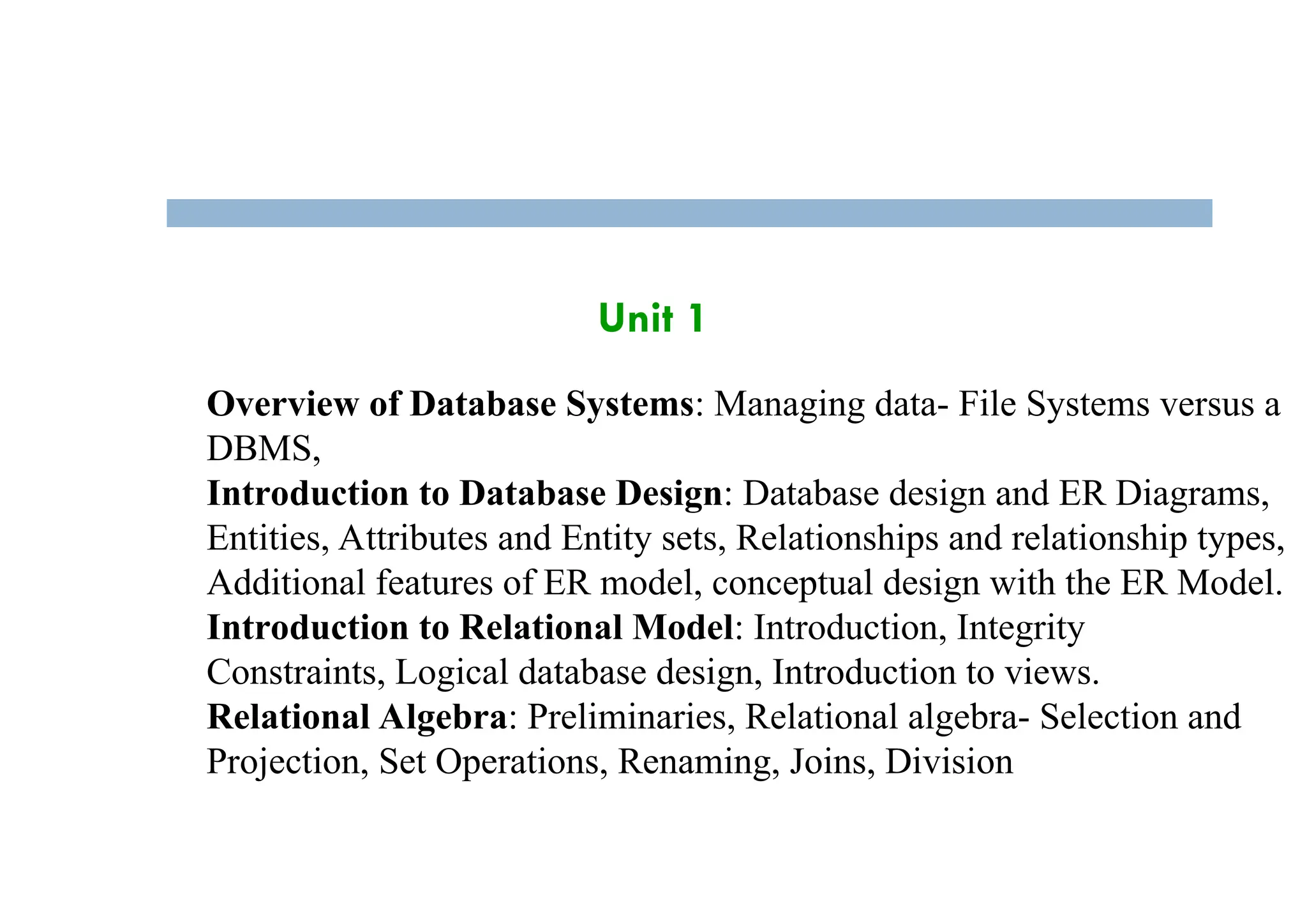 Unit 1

Overview of Database Systems: Managing data- File Systems versus a DBMS,

Introduction to Database Design: Database design and ER Diagrams, Entities, Attributes and Entity sets, Relationships and relationship types, Additional features of ER model, conceptual design with the ER Model.

Introduction to Relational Model: Introduction, Integrity Constraints, Logical database design, Introduction to views.

Relational Algebra: Preliminaries, Relational algebra- Selection and Projection, Set Operations, Renaming, Joins, Division